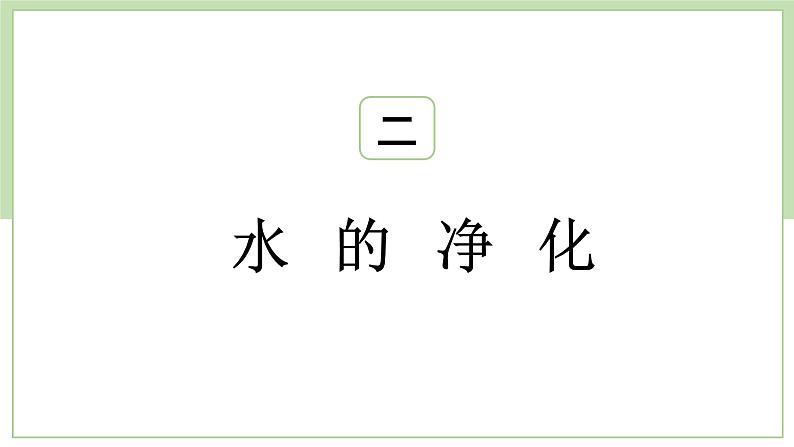 二

水 的 净 化